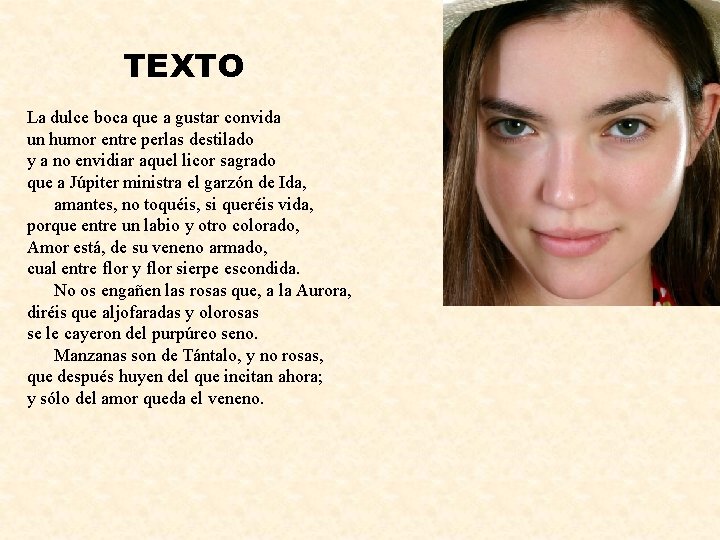 TEXTO

La dulce boca que a gustar convida
un humor entre perlas destilado
y a no envidiar aquel licor sagrado
que a Júpiter ministra el garzón de Ida,
amantes, no toquéis, si queréis vida,
porque entre un labio y otro colorado,
Amor está, de su veneno armado,
cual entre flor y flor sierpe escondida.
No os engañen las rosas que, a la Aurora,
diréis que aljofaradas y olorosas
se le cayeron del purpúreo seno.
Manzanas son de Tántalo, y no rosas,
que después huyen del que incitan ahora;
y sólo del amor queda el veneno.